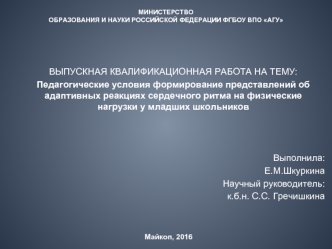 МИНИСТЕРСТВО
ОБРАЗОВАНИЯ И НАУКИ РОССИЙСКОЙ ФЕДЕРАЦИИ ФГБОУ ВПО «АГУ»

ВЫПУСКНАЯ КВАЛИФИКАЦИОННАЯ РАБОТА НА ТЕМУ:
Педагогические условия формирование представлений об адаптивных реакциях сердечного ритма на физические нагрузки у младших школьников

Выполнила:
Е.М.Шкуркина
Научный руководитель:
к.б.н. С.С. Гречишкина

Майкоп, 2016